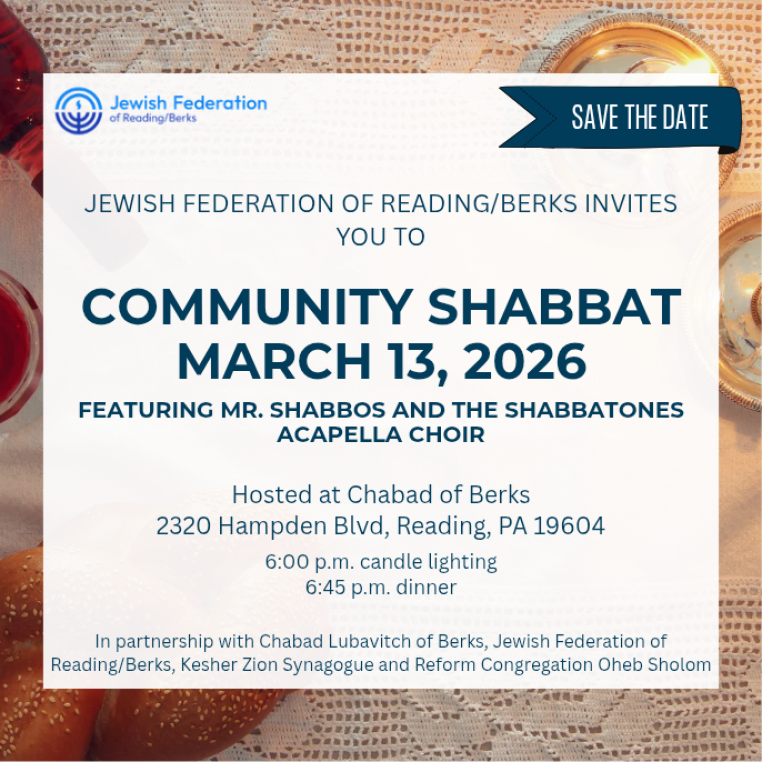 Jewish Federation
of Reading/Berks

SAVE THE DATE

JEWISH FEDERATION OF READING/BERKS INVITES YOU TO

COMMUNITY SHABBAT
MARCH 13, 2026

FEATURING MR. SHABBOS AND THE SHABBATONES ACAPELLA CHOIR

Hosted at Chabad of Berks
2320 Hampden Blvd, Reading, PA 19604

6:00 p.m. candle lighting
6:45 p.m. dinner

In partnership with Chabad Lubavitch of Berks, Jewish Federation of Reading/Berks, Kesher Zion Synagogue and Reform Congregation Oheb Sholom